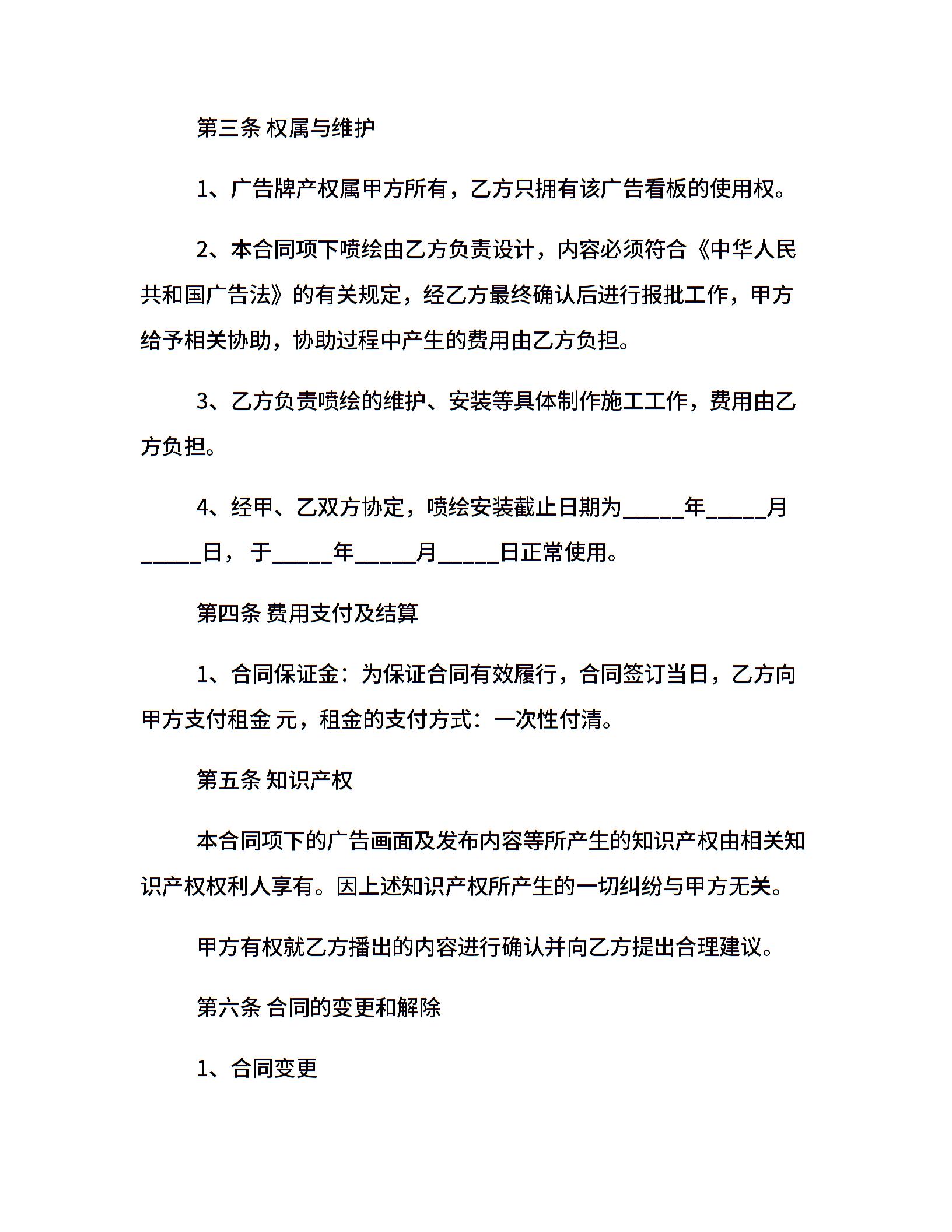 第三条 权属与维护

1、广告牌产权属甲方所有，乙方只拥有该广告看板的使用权。

2、本合同项下喷绘由乙方负责设计，内容必须符合《中华人民共和国广告法》的有关规定，经乙方最终确认后进行报批工作，甲方给予相关协助，协助过程中产生的费用由乙方负担。

3、乙方负责喷绘的维护、安装等具体制作施工工作，费用由乙方负担。

4、经甲、乙双方协定，喷绘安装截止日期为_____年_____月_____日，于_____年_____月_____日正常使用。

第四条 费用支付及结算

1、合同保证金：为保证合同有效履行，合同签订当日，乙方向甲方支付租金 元，租金的支付方式：一次性付清。

第五条 知识产权

本合同项下的广告画面及发布内容等所产生的知识产权由相关知识产权权利人享有。因上述知识产权所产生的一切纠纷与甲方无关。

甲方有权就乙方播出的内容进行确认并向乙方提出合理建议。

第六条 合同的变更和解除

1、合同变更